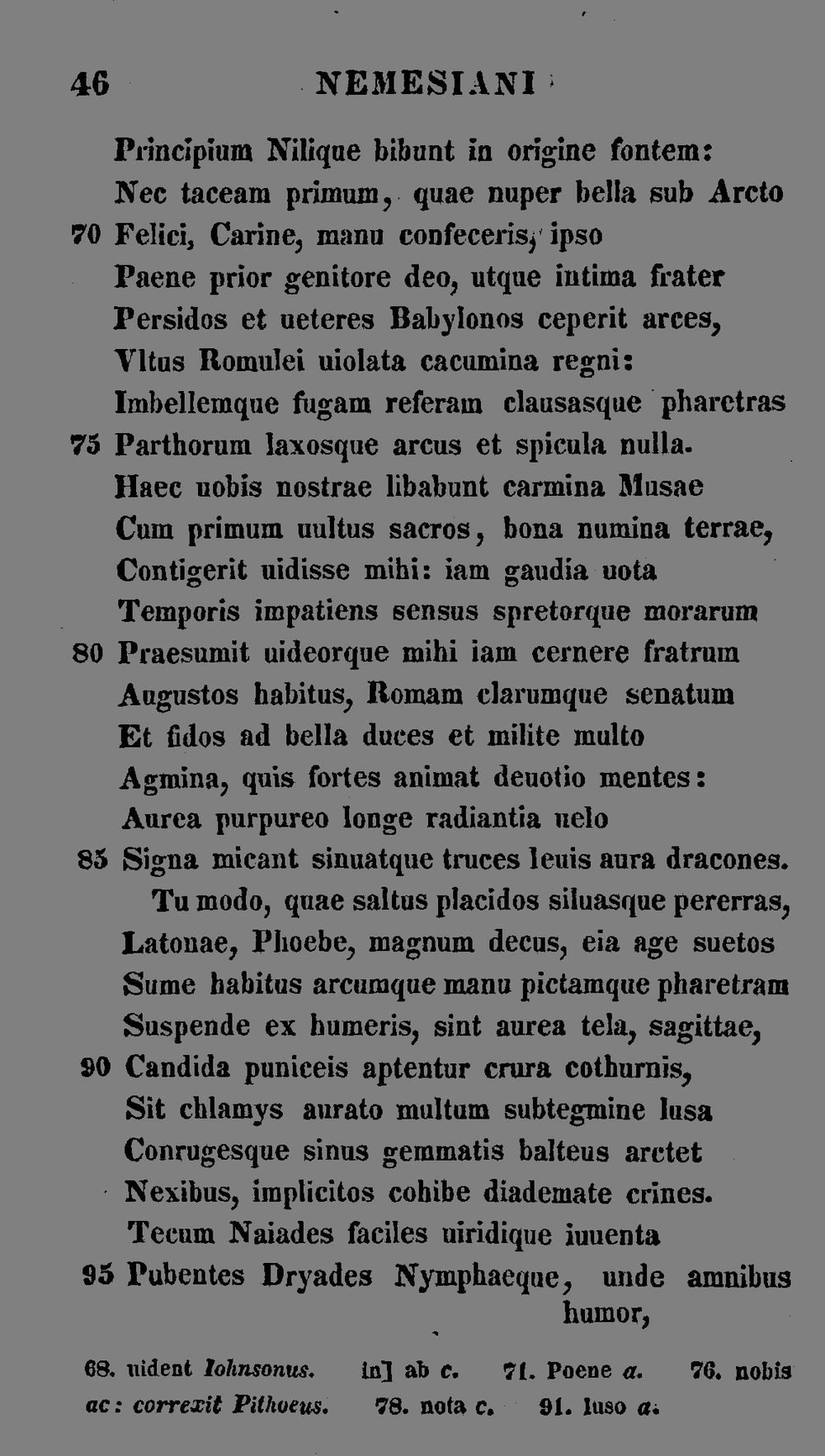 46 NEMESIANI

Principium Nilique bibunt in origine fontem:
Nec taceam primum, quae nuper bella sub Arcto
70 Felici, Carine, manu confeceris, ipso
Paene prior genitore deo, utque intima frater
Persidos et ueteres Babylonos ceperit arces,
Vltus Romulei uiolata cacumina regni:
Imbellemque fugam referam clausasque pharetras
75 Parthorum laxosque arcus et spicula nulla.
Haec uobis nostrae libabunt carmina Musae
Cum primum uultus sacros, bona numina terrae,
Contigerit uidisse mihi: iam gaudia uota
Temporis impatiens sensus spretorque morarum
80 Praesumit uideorque mihi iam cernere fratrum
Augustos habitus, Romam clarumque senatum
Et fidos ad bella duces et milite multo
Agmina, quis fortes animat deuotio mentes:
Aurea purpureo longe radiantia uelo
85 Signa micant sinuatque truces leuis aura dracones.
Tu modo, quae saltus placidos siluasque pererras,
Latonae, Phoebe, magnum decus, eia age suetos
Sume habitus arcumque manu pictamque pharetram
Suspende ex humeris, sint aurea tela, sagittae,
90 Candida puniceis aptentur crura cothurnis,
Sit chlamys aurato multum subtegmine lusa
Conrugesque sinus gemmatis balteus arctet
Nexibus, implicitos cohibe diademate crines.
Tecum Naiades faciles uiridique iuuenta
95 Pubentes Dryades Nymphaeque, unde amnibus humor,

68. uident Iohnsonus. in] ab c. 71. Poene a. 76. nobis ac: correxit Pithoeus. 78. nota c. 91. luso a.